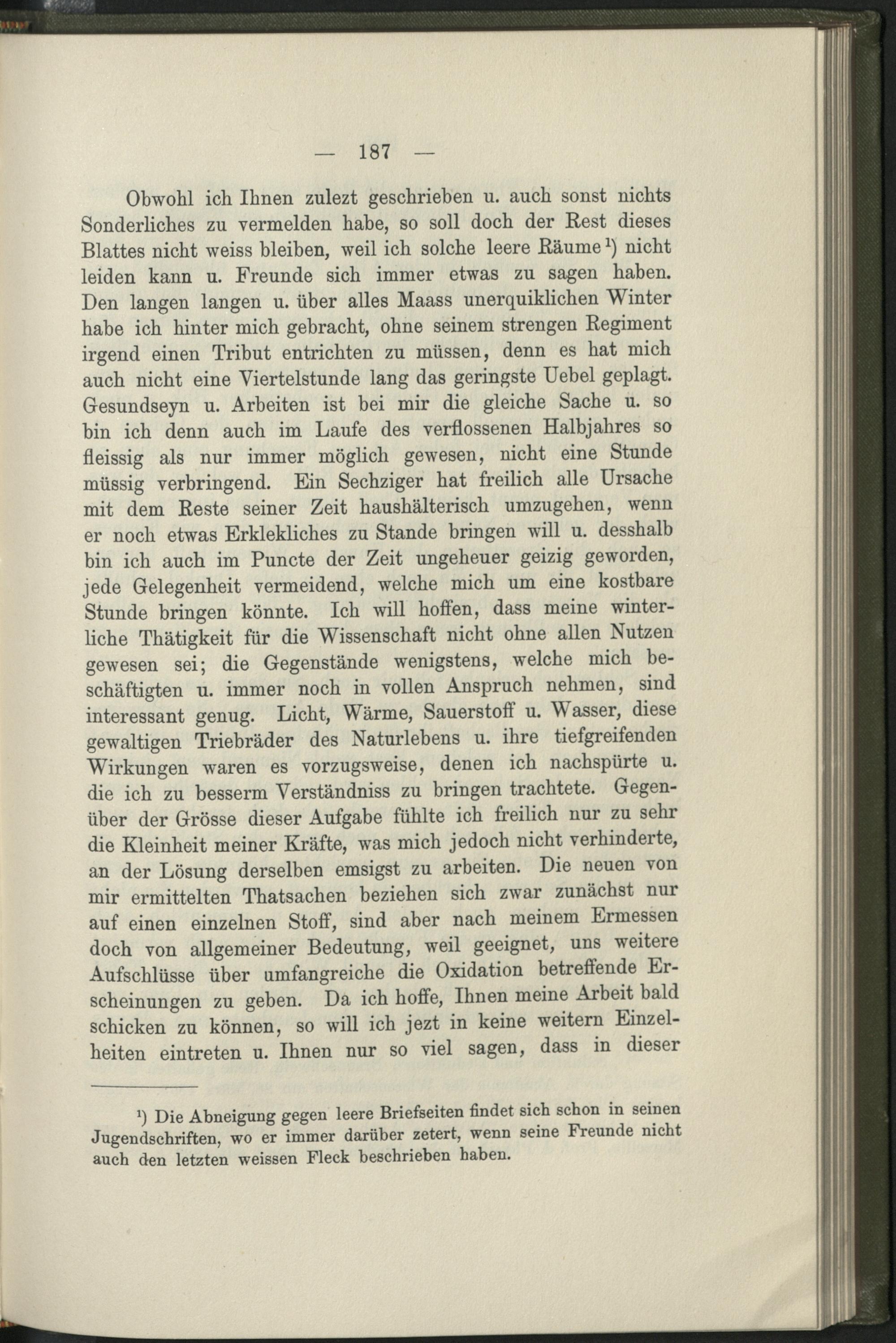 — 187 —

Obwohl ich Ihnen zulezt geschrieben u. auch sonst nichts Sonderliches zu vermelden habe, so soll doch der Rest dieses Blattes nicht weiss bleiben, weil ich solche leere Räume$^{1}$) nicht leiden kann u. Freunde sich immer etwas zu sagen haben. Den langen langen u. über alles Maass unerquiklichen Winter habe ich hinter mich gebracht, ohne seinem strengen Regiment irgend einen Tribut entrichten zu müssen, denn es hat mich auch nicht eine Viertelstunde lang das geringste Uebel geplagt. Gesundseyn u. Arbeiten ist bei mir die gleiche Sache u. so bin ich denn auch im Laufe des verflossenen Halbjahres so fleissig als nur immer möglich gewesen, nicht eine Stunde müssig verbringend. Ein Sechziger hat freilich alle Ursache mit dem Reste seiner Zeit haushälterisch umzugehen, wenn er noch etwas Erklekliches zu Stande bringen will u. desshalb bin ich auch im Puncte der Zeit ungeheuer geizig geworden, jede Gelegenheit vermeidend, welche mich um eine kostbare Stunde bringen könnte. Ich will hoffen, dass meine winterliche Thätigkeit für die Wissenschaft nicht ohne allen Nutzen gewesen sei; die Gegenstände wenigstens, welche mich beschäftigten u. immer noch in vollen Anspruch nehmen, sind interessant genug. Licht, Wärme, Sauerstoff u. Wasser, diese gewaltigen Triebräder des Naturlebens u. ihre tiefgreifenden Wirkungen waren es vorzugsweise, denen ich nachspürte u. die ich zu besserm Verständniss zu bringen trachtete. Gegenüber der Grösse dieser Aufgabe fühlte ich freilich nur zu sehr die Kleinheit meiner Kräfte, was mich jedoch nicht verhinderte, an der Lösung derselben emsigst zu arbeiten. Die neuen von mir ermittelten Thatsachen beziehen sich zwar zunächst nur auf einen einzelnen Stoff, sind aber nach meinem Ermessen doch von allgemeiner Bedeutung, weil geeignet, uns weitere Aufschlüsse über umfangreiche die Oxidation betreffende Erscheinungen zu geben. Da ich hoffe, Ihnen meine Arbeit bald schicken zu können, so will ich jezt in keine weitern Einzelheiten eintreten u. Ihnen nur so viel sagen, dass in dieser

$^{1}$) Die Abneigung gegen leere Briefseiten findet sich schon in seinen Jugendschriften, wo er immer darüber zetert, wenn seine Freunde nicht auch den letzten weissen Fleck beschrieben haben.